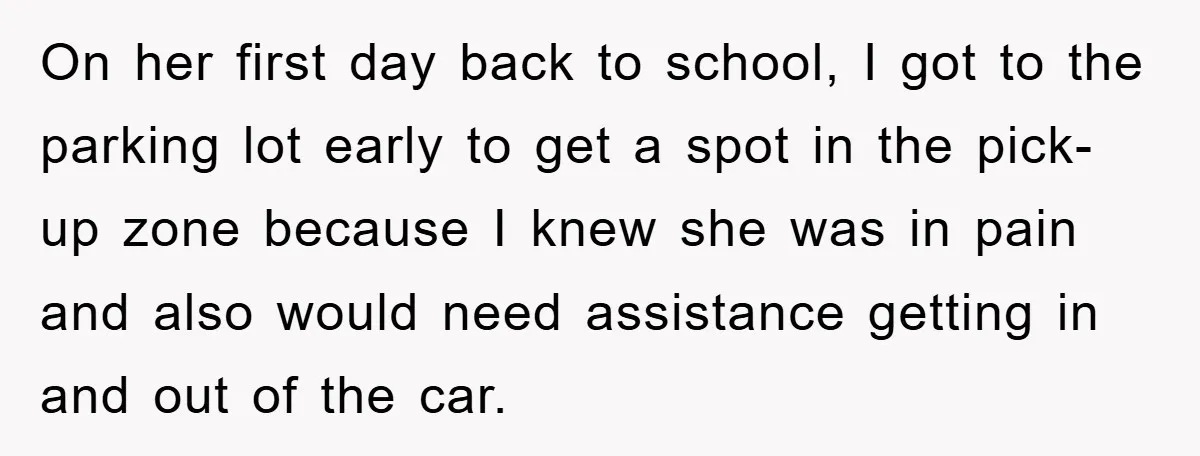 On her first day back to school, I got to the parking lot early to get a spot in the pick-up zone because I knew she was in pain and also would need assistance getting in and out of the car.